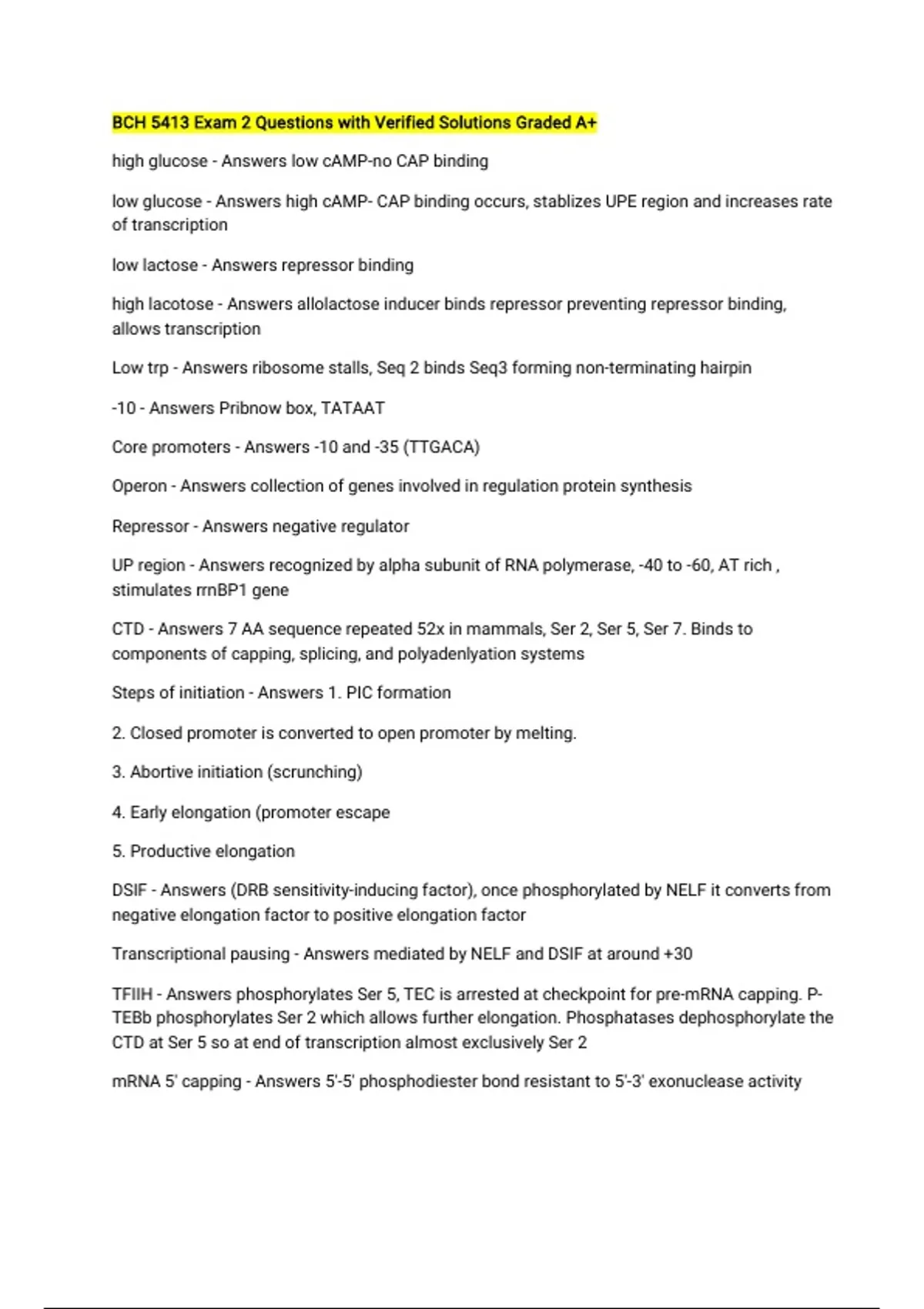 BCH 5413 Exam 2 Questions with Verified Solutions Graded A+

high glucose - Answers low cAMP-no CAP binding

low glucose - Answers high cAMP- CAP binding occurs, stablizes UPE region and increases rate of transcription

low lactose - Answers repressor binding

high lacotose - Answers allolactose inducer binds repressor preventing repressor binding, allows transcription

Low trp - Answers ribosome stalls, Seq 2 binds Seq3 forming non-terminating hairpin

-10 - Answers Pribnow box, TATAAT

Core promoters - Answers -10 and -35 (TTGACA)

Operon - Answers collection of genes involved in regulation protein synthesis

Repressor - Answers negative regulator

UP region - Answers recognized by alpha subunit of RNA polymerase, -40 to -60, AT rich , stimulates rrnBP1 gene

CTD - Answers 7 AA sequence repeated 52x in mammals, Ser 2, Ser 5, Ser 7. Binds to components of capping, splicing, and polyadenlyation systems

Steps of initiation - Answers 1. PIC formation

2. Closed promoter is converted to open promoter by melting.

3. Abortive initiation (scrunching)

4. Early elongation (promoter escape

5. Productive elongation

DSIF - Answers (DRB sensitivity-inducing factor), once phosphorylated by NELF it converts from negative elongation factor to positive elongation factor

Transcriptional pausing - Answers mediated by NELF and DSIF at around +30

TFIIH - Answers phosphorylates Ser 5, TEC is arrested at checkpoint for pre-mRNA capping. P-TEBb phosphorylates Ser 2 which allows further elongation. Phosphatases dephosphorylate the CTD at Ser 5 so at end of transcription almost exclusively Ser 2

mRNA 5' capping - Answers 5'-5' phosphodiester bond resistant to 5'-3' exonuclease activity